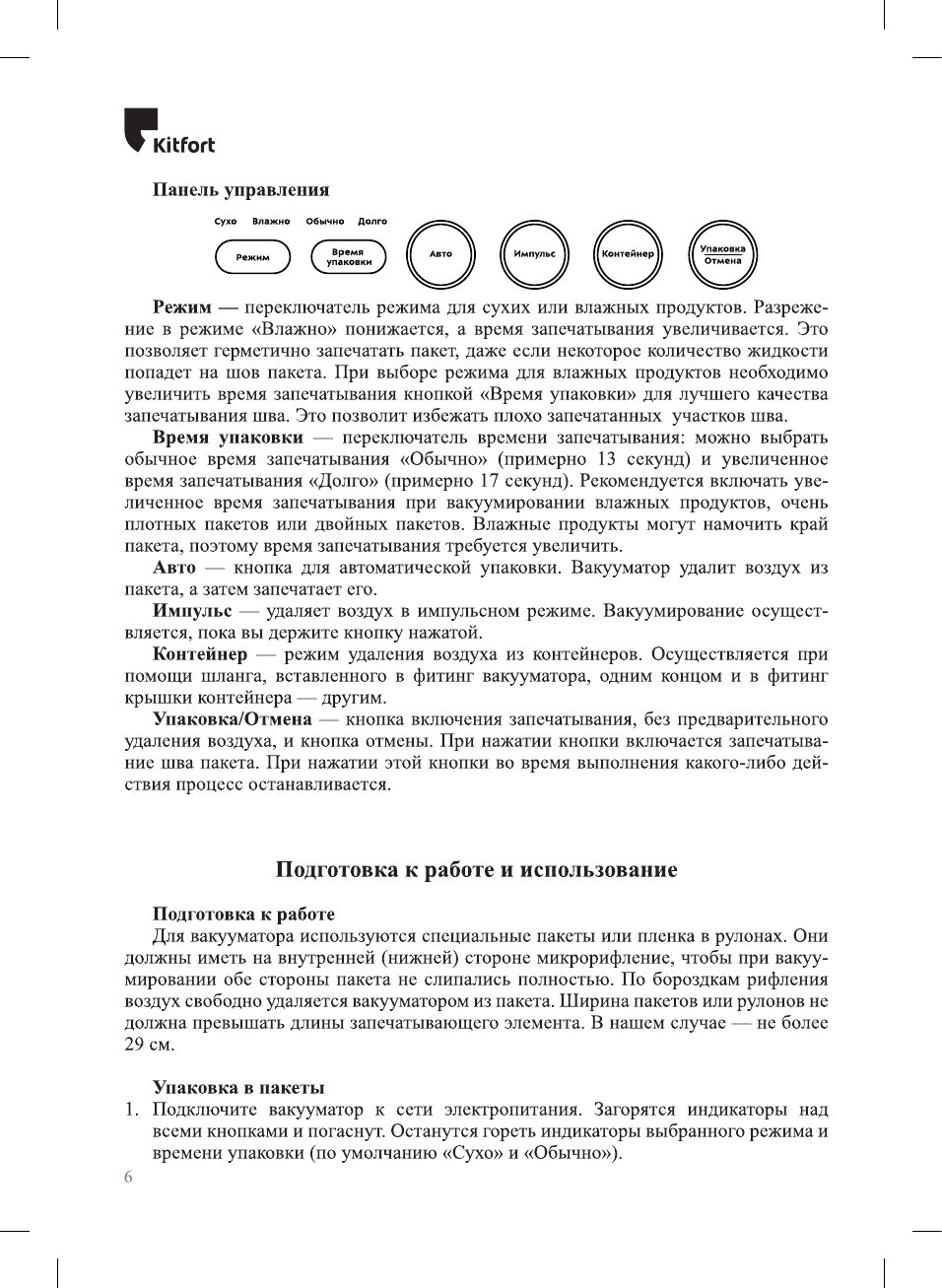 Kitfort

Панель управления

Сухо Влажно Обычно Долго

Режим

Время упаковки

Авто

Импульс

Контейнер

Упаковка Отмена

Режим — переключатель режима для сухих или влажных продуктов. Разрежение в режиме «Влажно» понижается, а время запечатывания увеличивается. Это позволяет герметично запечатать пакет, даже если некоторое количество жидкости попадет на шов пакета. При выборе режима для влажных продуктов необходимо увеличить время запечатывания кнопкой «Время упаковки» для лучшего качества запечатывания шва. Это позволит избежать плохо запечатанных участков шва.

Время упаковки — переключатель времени запечатывания: можно выбрать обычное время запечатывания «Обычно» (примерно 13 секунд) и увеличенное время запечатывания «Долго» (примерно 17 секунд). Рекомендуется включать увеличенное время запечатывания при вакуумировании влажных продуктов, очень плотных пакетов или двойных пакетов. Влажные продукты могут намочить край пакета, поэтому время запечатывания требуется увеличить.

Авто — кнопка для автоматической упаковки. Вакууматор удалит воздух из пакета, а затем запечатает его.

Импульс — удаляет воздух в импульсном режиме. Вакуумирование осуществляется, пока вы держите кнопку нажатой.

Контейнер — режим удаления воздуха из контейнеров. Осуществляется при помощи шланга, вставленного в фитинг вакууматора, одним концом и в фитинг крышки контейнера — другим.

Упаковка/Отмена — кнопка включения запечатывания, без предварительного удаления воздуха, и кнопка отмены. При нажатии кнопки включается запечатывание шва пакета. При нажатии этой кнопки во время выполнения какого-либо действия процесс останавливается.

Подготовка к работе и использование

Подготовка к работе

Для вакууматора используются специальные пакеты или пленка в рулонах. Они должны иметь на внутренней (нижней) стороне микрорифление, чтобы при вакуумировании обе стороны пакета не слипались полностью. По бороздкам рифления воздух свободно удаляется вакууматором из пакета. Ширина пакетов или рулонов не должна превышать длины запечатывающего элемента. В нашем случае — не более 29 см.

Упаковка в пакеты

1. Подключите вакууматор к сети электропитания. Загорятся индикаторы над всеми кнопками и погаснут. Останутся гореть индикаторы выбранного режима и времени упаковки (по умолчанию «Сухо» и «Обычно»).

6